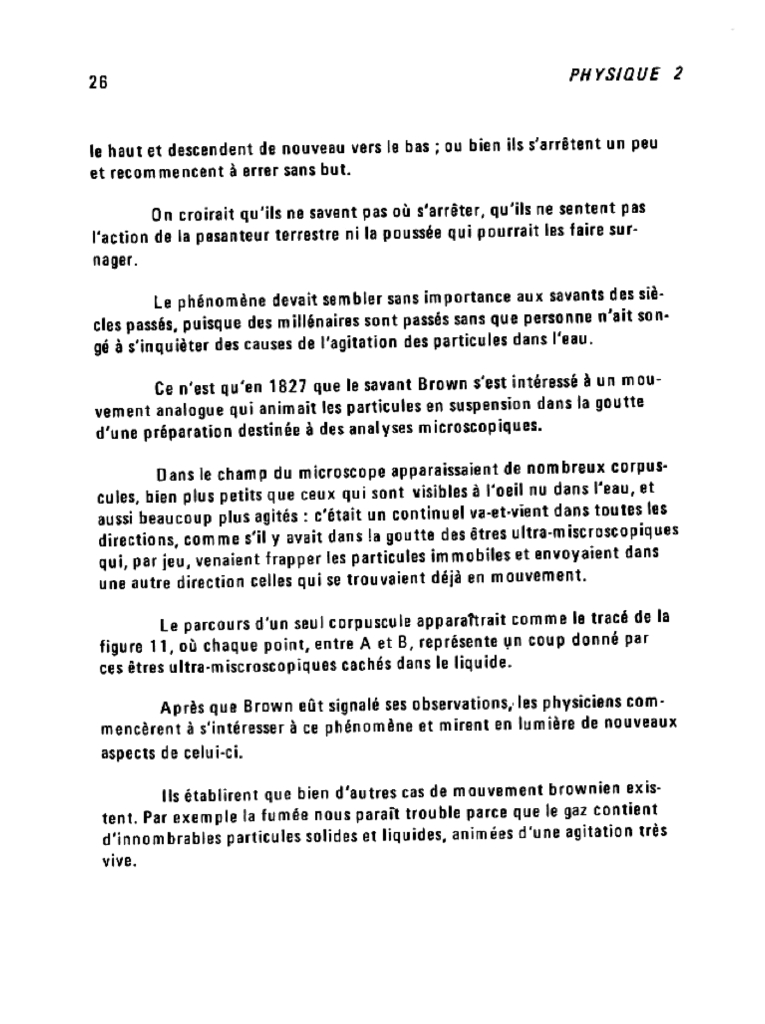 26

PHYSIQUE 2

le haut et descendent de nouveau vers le bas ; ou bien ils s'arrêtent un peu et recommencent à errer sans but.

On croirait qu'ils ne savent pas où s'arrêter, qu'ils ne sentent pas l'action de la pesanteur terrestre ni la poussée qui pourrait les faire surnager.

Le phénomène devait sembler sans importance aux savants des siècles passés, puisque des millénaires sont passés sans que personne n'ait songé à s'inquièter des causes de l'agitation des particules dans l'eau.

Ce n'est qu'en 1827 que le savant Brown s'est intéressé à un mouvement analogue qui animait les particules en suspension dans la goutte d'une préparation destinée à des analyses microscopiques.

Dans le champ du microscope apparaissaient de nombreux corpuscules, bien plus petits que ceux qui sont visibles à l'oeil nu dans l'eau, et aussi beaucoup plus agités : c'était un continuel va-et-vient dans toutes les directions, comme s'il y avait dans la goutte des êtres ultra-miscroscopiques qui, par jeu, venaient frapper les particules immobiles et envoyaient dans une autre direction celles qui se trouvaient déjà en mouvement.

Le parcours d'un seul corpuscule apparaîtrait comme le tracé de la figure 11, où chaque point, entre A et B, représente un coup donné par ces êtres ultra-miscroscopiques cachés dans le liquide.

Après que Brown eût signalé ses observations, les physiciens commencèrent à s'intéresser à ce phénomène et mirent en lumière de nouveaux aspects de celui-ci.

Ils établirent que bien d'autres cas de mouvement brownien existent. Par exemple la fumée nous paraît trouble parce que le gaz contient d'innombrables particules solides et liquides, animées d'une agitation très vive.